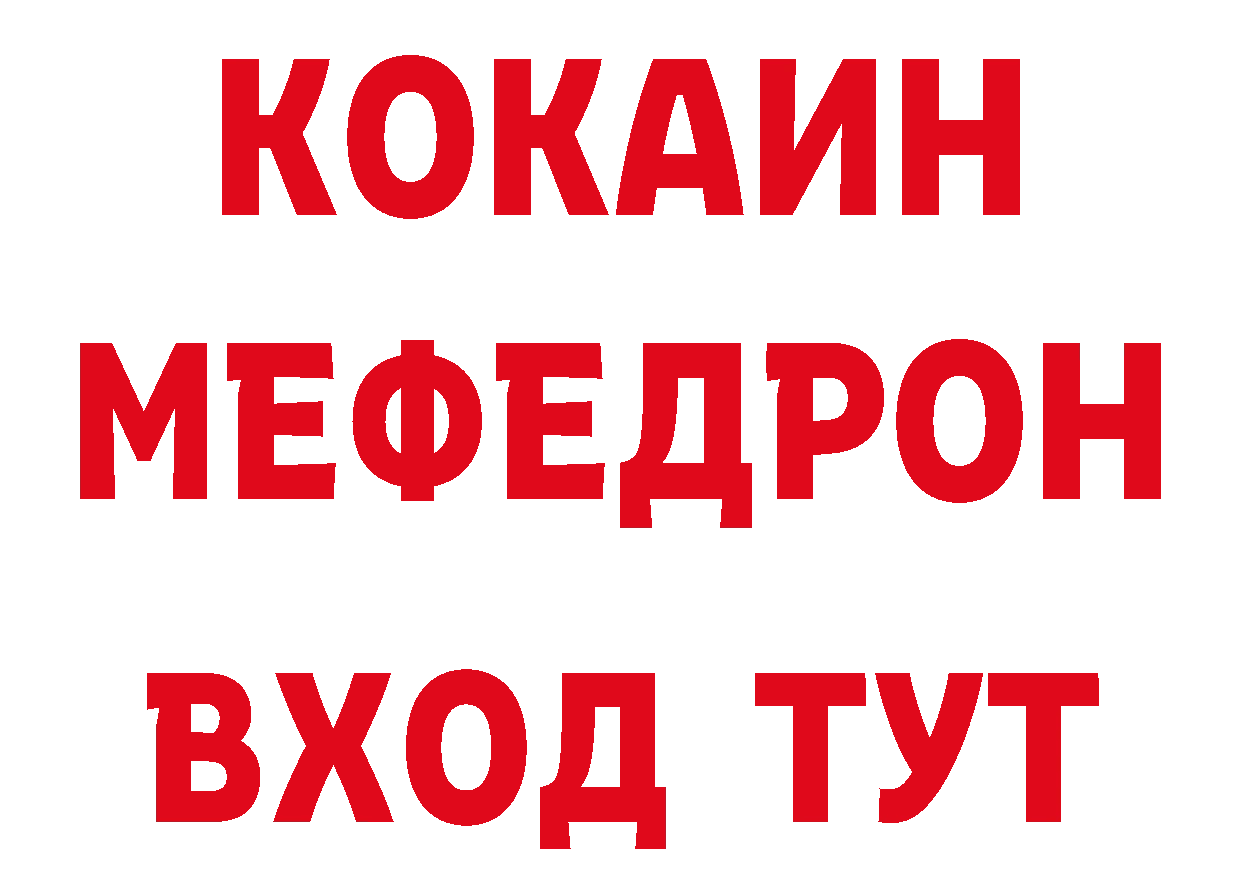 КОКАИН
МЕФЕДРОН
ВХОД ТУТ